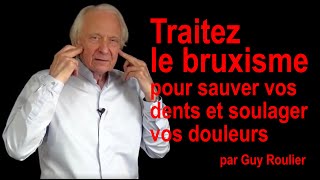 Traitez le bruxisme pour sauver vos dents et soulager vos douleurs

par Guy Roulier